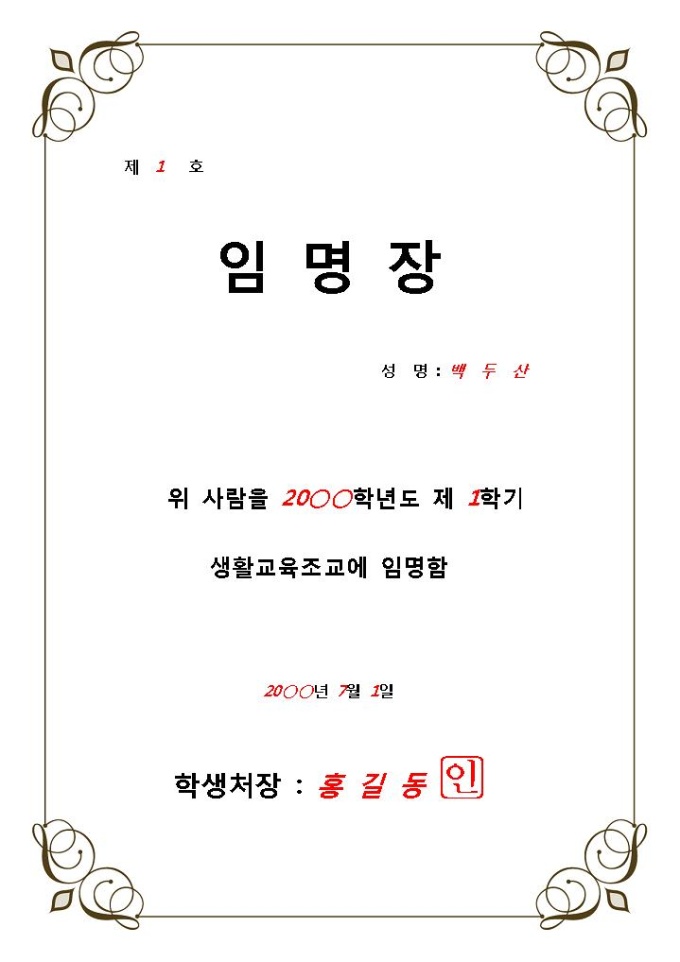 제 1 호

임 명 장

성 명 : 백 두 산

위 사람을 20○○학년도 제 1학기

생활교육조교에 임명함

20○○년 7월 1일

학생처장 : 홍 길 동 인